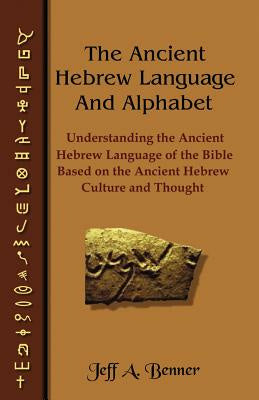 The Ancient Hebrew Language And Alphabet

Understanding the Ancient Hebrew Language of the Bible Based on the Ancient Hebrew Culture and Thought

Jeff A. Benner